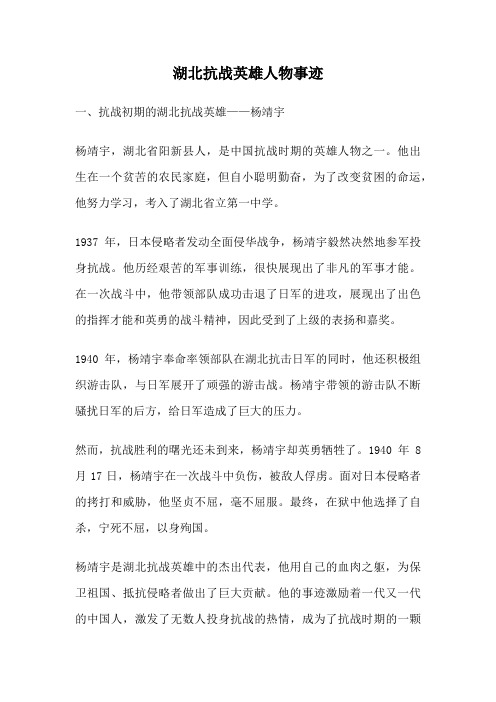 湖北抗战英雄人物事迹

一、抗战初期的湖北抗战英雄——杨靖宇

杨靖宇，湖北省阳新县人，是中国抗战时期的英雄人物之一。他出生在一个贫苦的农民家庭，但自小聪明勤奋，为了改变贫困的命运，他努力学习，考入了湖北省立第一中学。

1937 年，日本侵略者发动全面侵华战争，杨靖宇毅然决然地参军投身抗战。他历经艰苦的军事训练，很快展现出了非凡的军事才能。在一次战斗中，他带领部队成功击退了日军的进攻，展现出了出色的指挥才能和英勇的战斗精神，因此受到了上级的表扬和嘉奖。

1940 年，杨靖宇奉命率领部队在湖北抗击日军的同时，他还积极组织游击队，与日军展开了顽强的游击战。杨靖宇带领的游击队不断骚扰日军的后方，给日军造成了巨大的压力。

然而，抗战胜利的曙光还未到来，杨靖宇却英勇牺牲了。1940 年 8 月 17 日，杨靖宇在一次战斗中负伤，被敌人俘虏。面对日本侵略者的拷打和威胁，他坚贞不屈，毫不屈服。最终，在狱中他选择了自杀，宁死不屈，以身殉国。

杨靖宇是湖北抗战英雄中的杰出代表，他用自己的血肉之躯，为保卫祖国、抵抗侵略者做出了巨大贡献。他的事迹激励着一代又一代的中国人，激发了无数人投身抗战的热情，成为了抗战时期的一颗